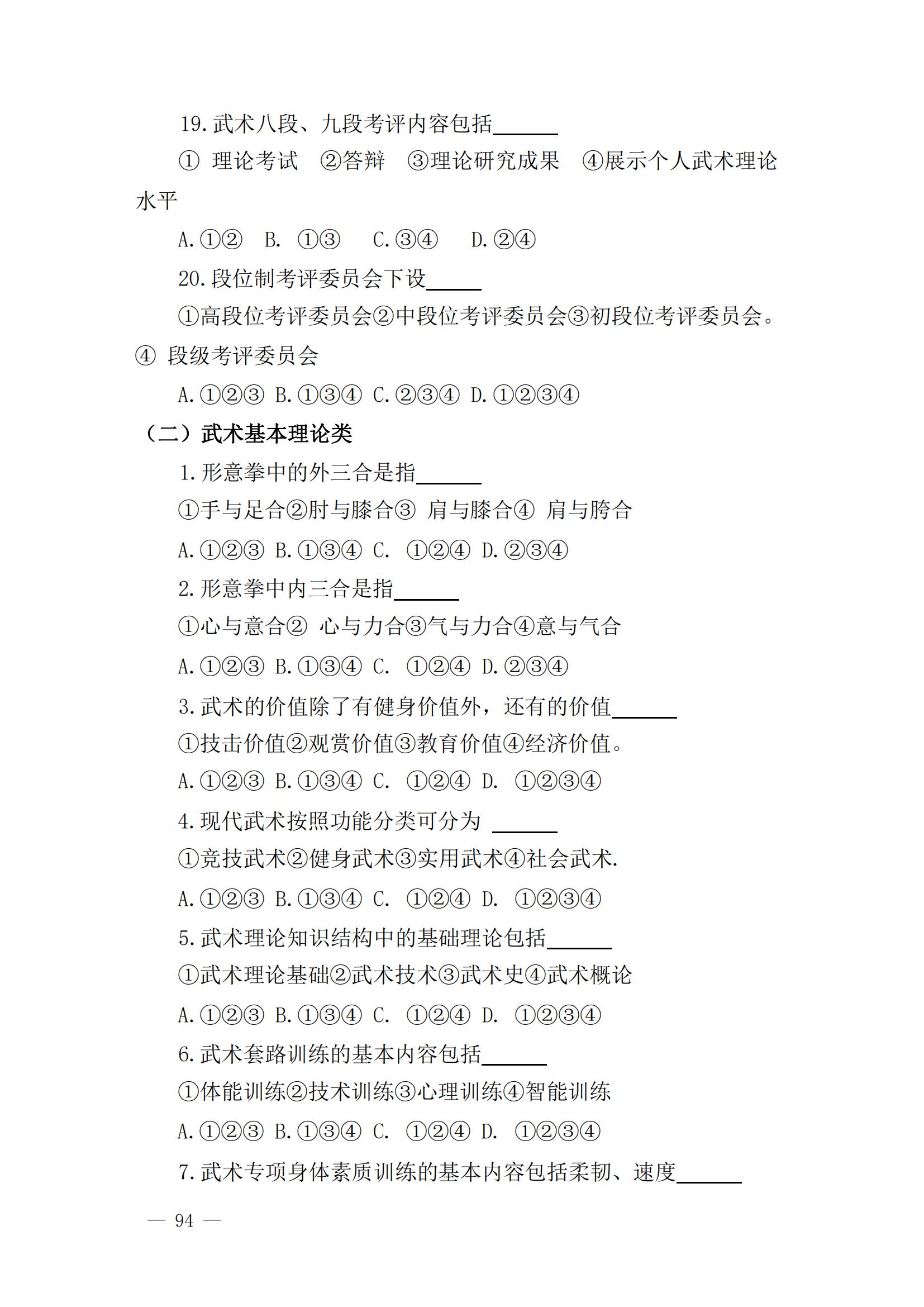 19.武术八段、九段考评内容包括______

① 理论考试 ②答辩 ③理论研究成果 ④展示个人武术理论水平

A.①② B. ①③ C.③④ D.②④

20.段位制考评委员会下设_____

①高段位考评委员会②中段位考评委员会③初段位考评委员会。④ 段级考评委员会

A.①②③ B.①③④ C.②③④ D.①②③④

（二）武术基本理论类

1.形意拳中的外三合是指______

①手与足合②肘与膝合③ 肩与膝合④ 肩与胯合

A.①②③ B.①③④ C. ①②④ D.②③④

2.形意拳中内三合是指______

①心与意合② 心与力合③气与力合④意与气合

A.①②③ B.①③④ C. ①②④ D.②③④

3.武术的价值除了有健身价值外，还有的价值______

①技击价值②观赏价值③教育价值④经济价值。

A.①②③ B.①③④ C. ①②④ D. ①②③④

4.现代武术按照功能分类可分为 ______

①竞技武术②健身武术③实用武术④社会武术.

A.①②③ B.①③④ C. ①②④ D. ①②③④

5.武术理论知识结构中的基础理论包括______

①武术理论基础②武术技术③武术史④武术概论

A.①②③ B.①③④ C. ①②④ D. ①②③④

6.武术套路训练的基本内容包括______

①体能训练②技术训练③心理训练④智能训练

A.①②③ B.①③④ C. ①②④ D. ①②③④

7.武术专项身体素质训练的基本内容包括柔韧、速度______

— 94 —